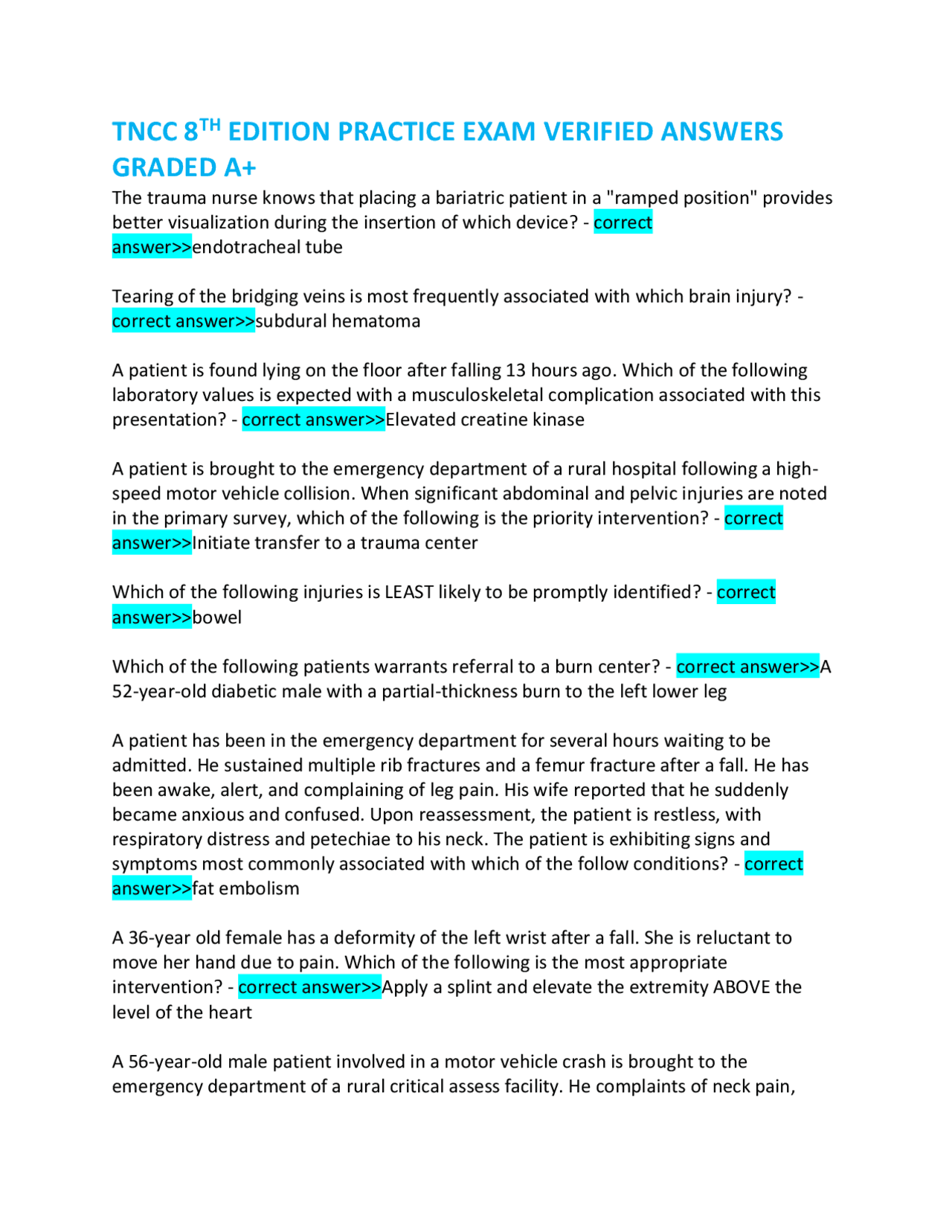 TNCC 8$^{TH}$ EDITION PRACTICE EXAM VERIFIED ANSWERS GRADED A+

The trauma nurse knows that placing a bariatric patient in a "ramped position" provides better visualization during the insertion of which device? - correct answer>>endotracheal tube

Tearing of the bridging veins is most frequently associated with which brain injury? - correct answer>>subdural hematoma

A patient is found lying on the floor after falling 13 hours ago. Which of the following laboratory values is expected with a musculoskeletal complication associated with this presentation? - correct answer>>Elevated creatine kinase

A patient is brought to the emergency department of a rural hospital following a high-speed motor vehicle collision. When significant abdominal and pelvic injuries are noted in the primary survey, which of the following is the priority intervention? - correct answer>>Initiate transfer to a trauma center

Which of the following injuries is LEAST likely to be promptly identified? - correct answer>>bowel

Which of the following patients warrants referral to a burn center? - correct answer>>A 52-year-old diabetic male with a partial-thickness burn to the left lower leg

A patient has been in the emergency department for several hours waiting to be admitted. He sustained multiple rib fractures and a femur fracture after a fall. He has been awake, alert, and complaining of leg pain. His wife reported that he suddenly became anxious and confused. Upon reassessment, the patient is restless, with respiratory distress and petechiae to his neck. The patient is exhibiting signs and symptoms most commonly associated with which of the follow conditions? - correct answer>>fat embolism

A 36-year old female has a deformity of the left wrist after a fall. She is reluctant to move her hand due to pain. Which of the following is the most appropriate intervention? - correct answer>>Apply a splint and elevate the extremity ABOVE the level of the heart

A 56-year-old male patient involved in a motor vehicle crash is brought to the emergency department of a rural critical assess facility. He complaints of neck pain,